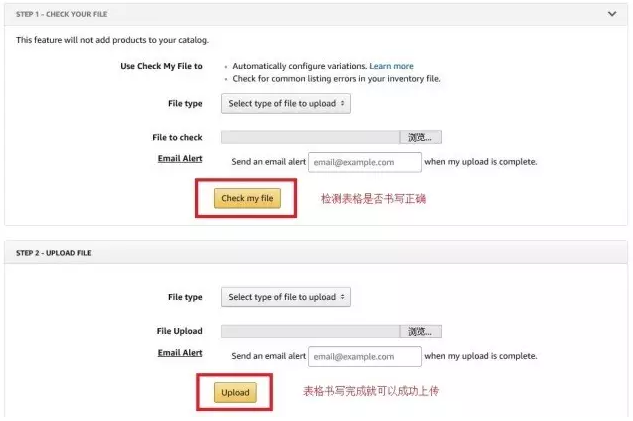 STEP 1 - CHECK YOUR FILE

This feature will not add products to your catalog.

Use Check My File to

• Automatically configure variations. Learn more
• Check for common listing errors in your inventory file.

File type
Select type of file to upload

File to check
浏览...

Email Alert
Send an email alert email@example.com when my upload is complete.

Check my file
检测表格是否书写正确

STEP 2 - UPLOAD FILE

File type
Select type of file to upload

File Upload
浏览...

Email Alert
Send an email alert email@example.com when my upload is complete.

Upload
表格书写完成就可以成功上传